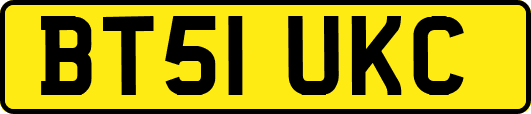 BT51 UKC